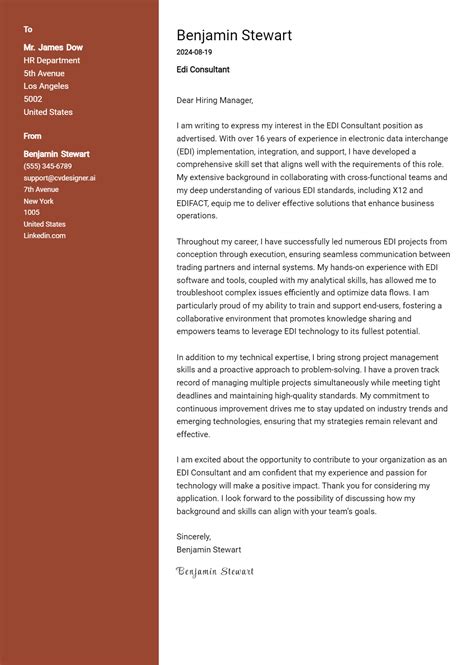 To

Mr. James Dow
HR Department
5th Avenue
Los Angeles
5002
United States

From

Benjamin Stewart
(555) 345-6789
support@cvdesigner.ai
7th Avenue
New York
1005
United States
Linkedin.com

Benjamin Stewart
2024-08-19
Edi Consultant

Dear Hiring Manager,

I am writing to express my interest in the EDI Consultant position as advertised. With over 16 years of experience in electronic data interchange (EDI) implementation, integration, and support, I have developed a comprehensive skill set that aligns well with the requirements of this role. My extensive background in collaborating with cross-functional teams and my deep understanding of various EDI standards, including X12 and EDIFACT, equip me to deliver effective solutions that enhance business operations.

Throughout my career, I have successfully led numerous EDI projects from conception through execution, ensuring seamless communication between trading partners and internal systems. My hands-on experience with EDI software and tools, coupled with my analytical skills, has allowed me to troubleshoot complex issues efficiently and optimize data flows. I am particularly proud of my ability to train and support end-users, fostering a collaborative environment that promotes knowledge sharing and empowers teams to leverage EDI technology to its fullest potential.

In addition to my technical expertise, I bring strong project management skills and a proactive approach to problem-solving. I have a proven track record of managing multiple projects simultaneously while meeting tight deadlines and maintaining high-quality standards. My commitment to continuous improvement drives me to stay updated on industry trends and emerging technologies, ensuring that my strategies remain relevant and effective.

I am excited about the opportunity to contribute to your organization as an EDI Consultant and am confident that my experience and passion for technology will make a positive impact. Thank you for considering my application. I look forward to the possibility of discussing how my background and skills can align with your team's goals.

Sincerely,
Benjamin Stewart

Benjamin Stewart